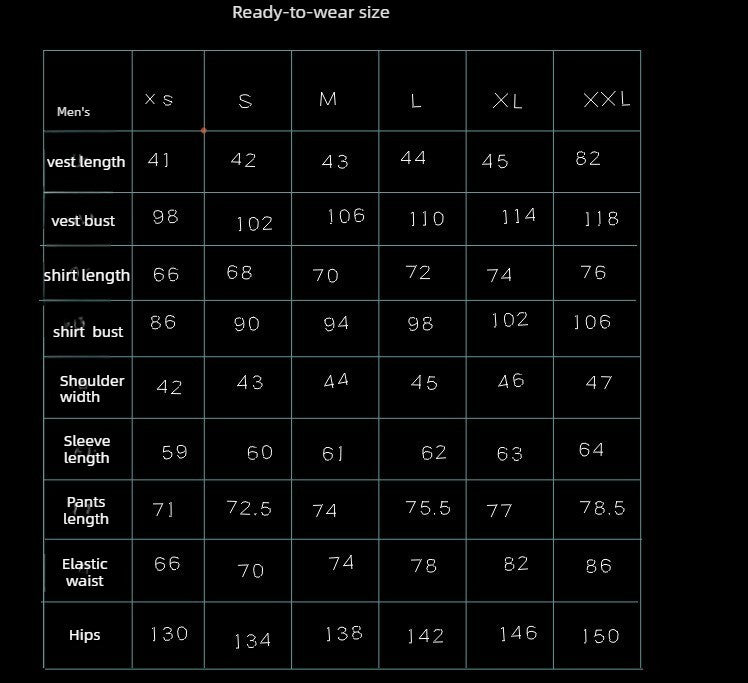 Ready-to-wear size

| Men's | XS | S | M | L | XL | XXL |
|---|---|---|---|---|---|---|
| vest length | 41 | 42 | 43 | 44 | 45 | 82 |
| vest bust | 98 | 102 | 106 | 110 | 114 | 118 |
| shirt length | 66 | 68 | 70 | 72 | 74 | 76 |
| shirt bust | 86 | 90 | 94 | 98 | 102 | 106 |
| Shoulder width | 42 | 43 | 44 | 45 | 46 | 47 |
| Sleeve length | 59 | 60 | 61 | 62 | 63 | 64 |
| Pants length | 71 | 72.5 | 74 | 75.5 | 77 | 78.5 |
| Elastic waist | 66 | 70 | 74 | 78 | 82 | 86 |
| Hips | 130 | 134 | 138 | 142 | 146 | 150 |